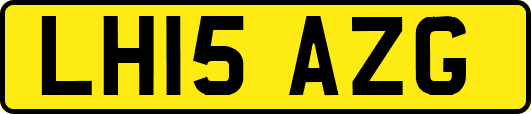 LH15 AZG